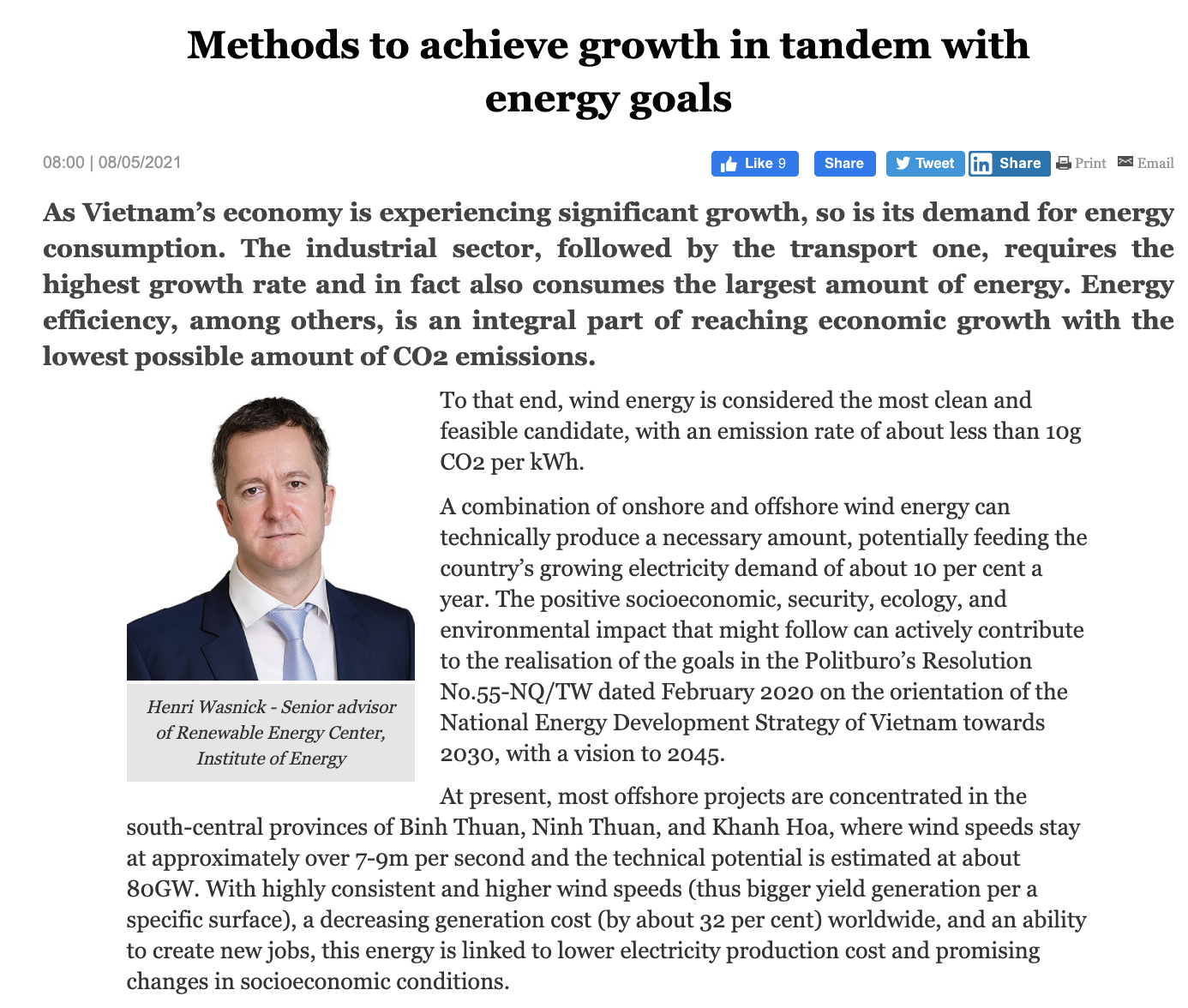 Methods to achieve growth in tandem with energy goals

08:00 | 08/05/2021

Like 9 Share Tweet Share Print Email

As Vietnam's economy is experiencing significant growth, so is its demand for energy consumption. The industrial sector, followed by the transport one, requires the highest growth rate and in fact also consumes the largest amount of energy. Energy efficiency, among others, is an integral part of reaching economic growth with the lowest possible amount of CO2 emissions.

Henri Wasnick - Senior advisor of Renewable Energy Center, Institute of Energy

To that end, wind energy is considered the most clean and feasible candidate, with an emission rate of about less than 10g CO2 per kWh.

A combination of onshore and offshore wind energy can technically produce a necessary amount, potentially feeding the country's growing electricity demand of about 10 per cent a year. The positive socioeconomic, security, ecology, and environmental impact that might follow can actively contribute to the realisation of the goals in the Politburo's Resolution No.55-NQ/TW dated February 2020 on the orientation of the National Energy Development Strategy of Vietnam towards 2030, with a vision to 2045.

At present, most offshore projects are concentrated in the south-central provinces of Binh Thuan, Ninh Thuan, and Khanh Hoa, where wind speeds stay at approximately over 7-9m per second and the technical potential is estimated at about 80GW. With highly consistent and higher wind speeds (thus bigger yield generation per a specific surface), a decreasing generation cost (by about 32 per cent) worldwide, and an ability to create new jobs, this energy is linked to lower electricity production cost and promising changes in socioeconomic conditions.